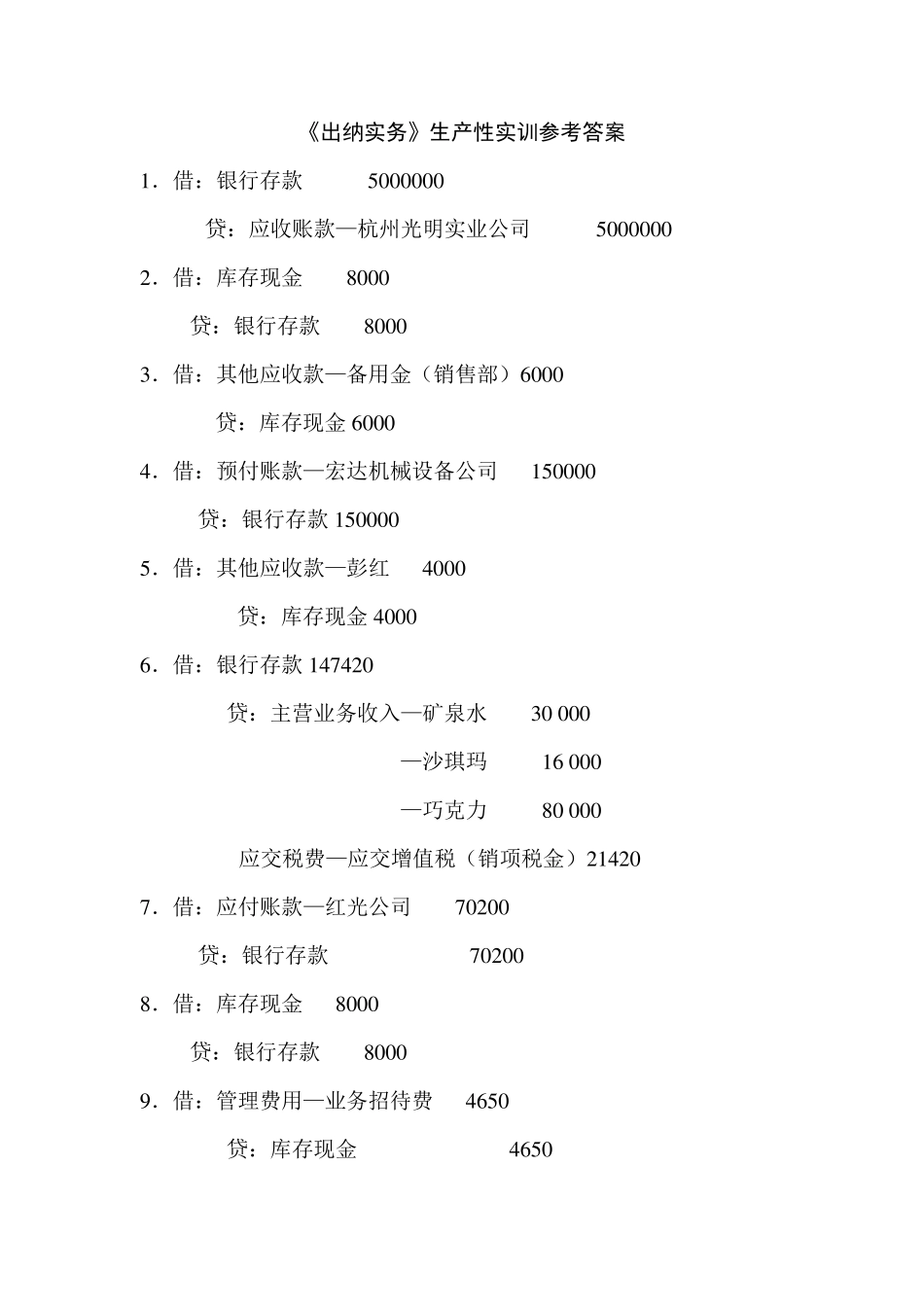 《出纳实务》生产性实训参考答案

1．借：银行存款 5000000

贷：应收账款—杭州光明实业公司 5000000

2．借：库存现金 8000

贷：银行存款 8000

3．借：其他应收款—备用金（销售部）6000

贷：库存现金 6000

4．借：预付账款—宏达机械设备公司 150000

贷：银行存款 150000

5．借：其他应收款—彭红 4000

贷：库存现金 4000

6．借：银行存款 147420

贷：主营业务收入—矿泉水 30 000

—沙琪玛 16 000

—巧克力 80 000

应交税费—应交增值税（销项税金）21420

7．借：应付账款—红光公司 70200

贷：银行存款 70200

8．借：库存现金 8000

贷：银行存款 8000

9．借：管理费用—业务招待费 4650

贷：库存现金 4650